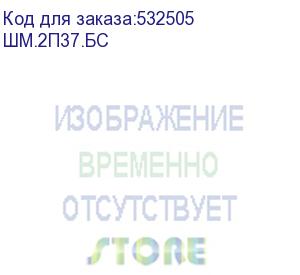 Код для заказа:532505
ШМ.2П37.БС

ИЗОБРАЖЕНИЕ
ВРЕМЕННО
ОТСУТСТВУЕТ
STORE